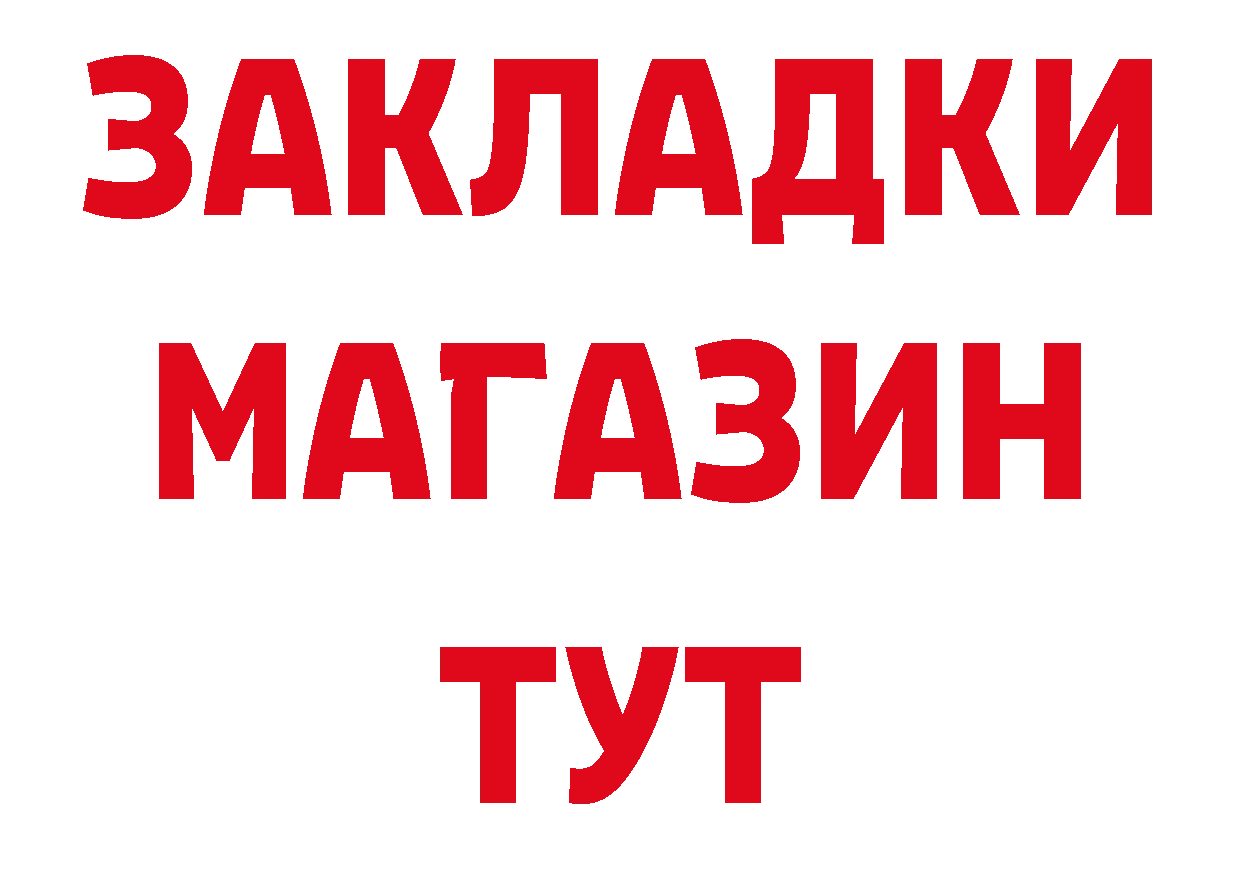 ЗАКЛАДКИ
МАГАЗИН
ТУТ